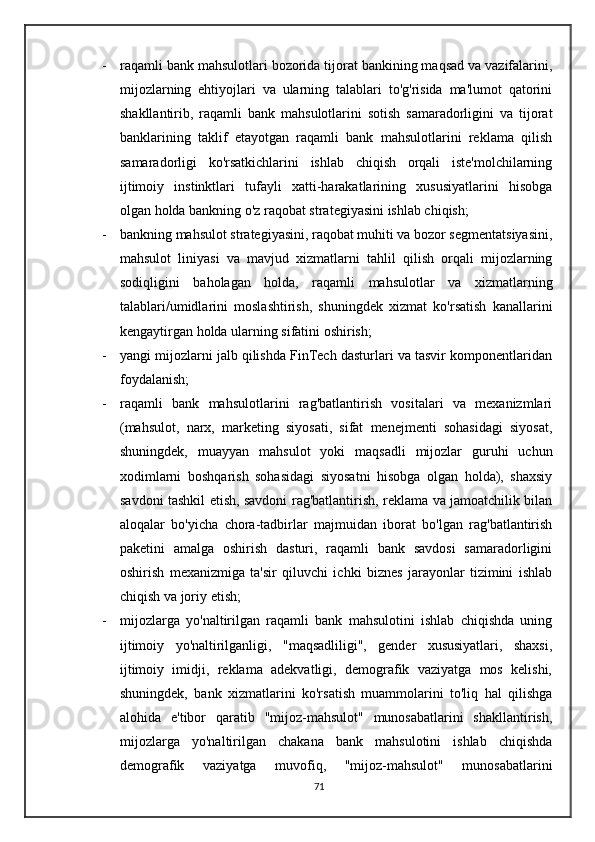 - raqamli bank mahsulotlari bozorida tijorat bankining maqsad va vazifalarini, mijozlarning ehtiyojlari va ularning talablari to'g'risida ma'lumot qatorini shakllantirib, raqamli bank mahsulotlarini sotish samaradorligini va tijorat banklarining taklif etayotgan raqamli bank mahsulotlarini reklama qilish samaradorligi ko'rsatkichlarini ishlab chiqish orqali iste'molchilarning ijtimoiy instinktlari tufayli xatti-harakatlarining xususiyatlarini hisobga olgan holda bankning o'z raqobat strategiyasini ishlab chiqish;

- bankning mahsulot strategiyasini, raqobat muhiti va bozor segmentatsiyasini, mahsulot liniyasi va mavjud xizmatlarni tahlil qilish orqali mijozlarning sodiqligini baholagan holda, raqamli mahsulotlar va xizmatlarning talablari/umidlarini moslashtirish, shuningdek xizmat ko'rsatish kanallarini kengaytirgan holda ularning sifatini oshirish;

- yangi mijozlarni jalb qilishda FinTech dasturlari va tasvir komponentlaridan foydalanish;

- raqamli bank mahsulotlarini rag'batlantirish vositalari va mexanizmlari (mahsulot, narx, marketing siyosati, sifat menejmenti sohasidagi siyosat, shuningdek, muayyan mahsulot yoki maqsadli mijozlar guruhi uchun xodimlarni boshqarish sohasidagi siyosatni hisobga olgan holda), shaxsiy savdoni tashkil etish, savdoni rag'batlantirish, reklama va jamoatchilik bilan aloqalar bo'yicha chora-tadbirlar majmuidan iborat bo'lgan rag'batlantirish paketini amalga oshirish dasturi, raqamli bank savdosi samaradorligini oshirish mexanizmiga ta'sir qiluvchi ichki biznes jarayonlar tizimini ishlab chiqish va joriy etish;

- mijozlarga yo'naltirilgan raqamli bank mahsulotini ishlab chiqishda uning ijtimoiy yo'naltirilganligi, "maqsadliligi", gender xususiyatlari, shaxsi, ijtimoiy imidji, reklama adekvatligi, demografik vaziyatga mos kelishi, shuningdek, bank xizmatlarini ko'rsatish muammolarini to'liq hal qilishga alohida e'tibor qaratib "mijoz-mahsulot" munosabatlarini shakllantirish, mijozlarga yo'naltirilgan chakana bank mahsulotini ishlab chiqishda demografik vaziyatga muvofiq, "mijoz-mahsulot" munosabatlarini

71